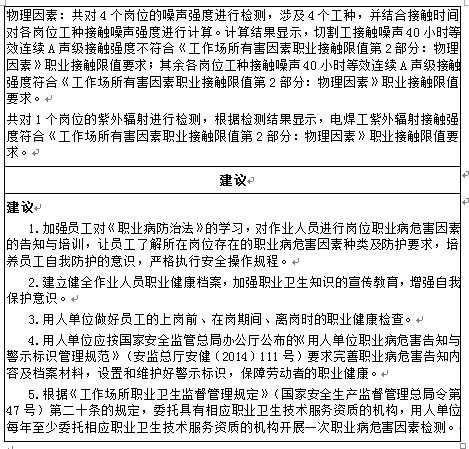 物理因素：共对 4 个岗位的噪声强度进行检测，涉及 4 个工种，并结合接触时间对各岗位工种接触噪声强度进行计算。计算结果显示，切割工接触噪声 40 小时等效连续 A 声级接触强度不符合《工作场所有害因素职业接触限值第 2 部分：物理因素》职业接触限值要求；其余各岗位工种接触噪声 40 小时等效连续 A 声级接触强度符合《工作场所有害因素职业接触限值第 2 部分：物理因素》职业接触限值要求。

共对 1 个岗位的紫外辐射进行检测，根据检测结果显示，电焊工紫外辐射接触强度符合《工作场所有害因素职业接触限值第 2 部分：物理因素》职业接触限值要求。

建议

建议

1. 加强员工对《职业病防治法》的学习，对作业人员进行岗位职业病危害因素的告知与培训，让员工了解所在岗位存在的职业病危害因素种类及防护要求，培养员工自我防护的意识，严格执行安全操作规程。

2. 建立健全作业人员职业健康档案，加强职业卫生知识的宣传教育，增强自我保护意识。

3. 用人单位做好员工的上岗前、在岗期间、离岗时的职业健康检查。

4. 用人单位应按国家安全监管总局办公厅公布的《用人单位职业病危害告知与警示标识管理规范》（安监总厅安健（2014）111 号）要求完善职业病危害告知内容及档案材料，设置和维护好警示标识，保障劳动者的职业健康。

5. 根据《工作场所职业卫生监督管理规定》（国家安全生产监督管理总局令第 47 号）第二十条的规定，委托具有相应职业卫生技术服务资质的机构，用人单位每年至少委托相应职业卫生技术服务资质的机构开展一次职业病危害因素检测。